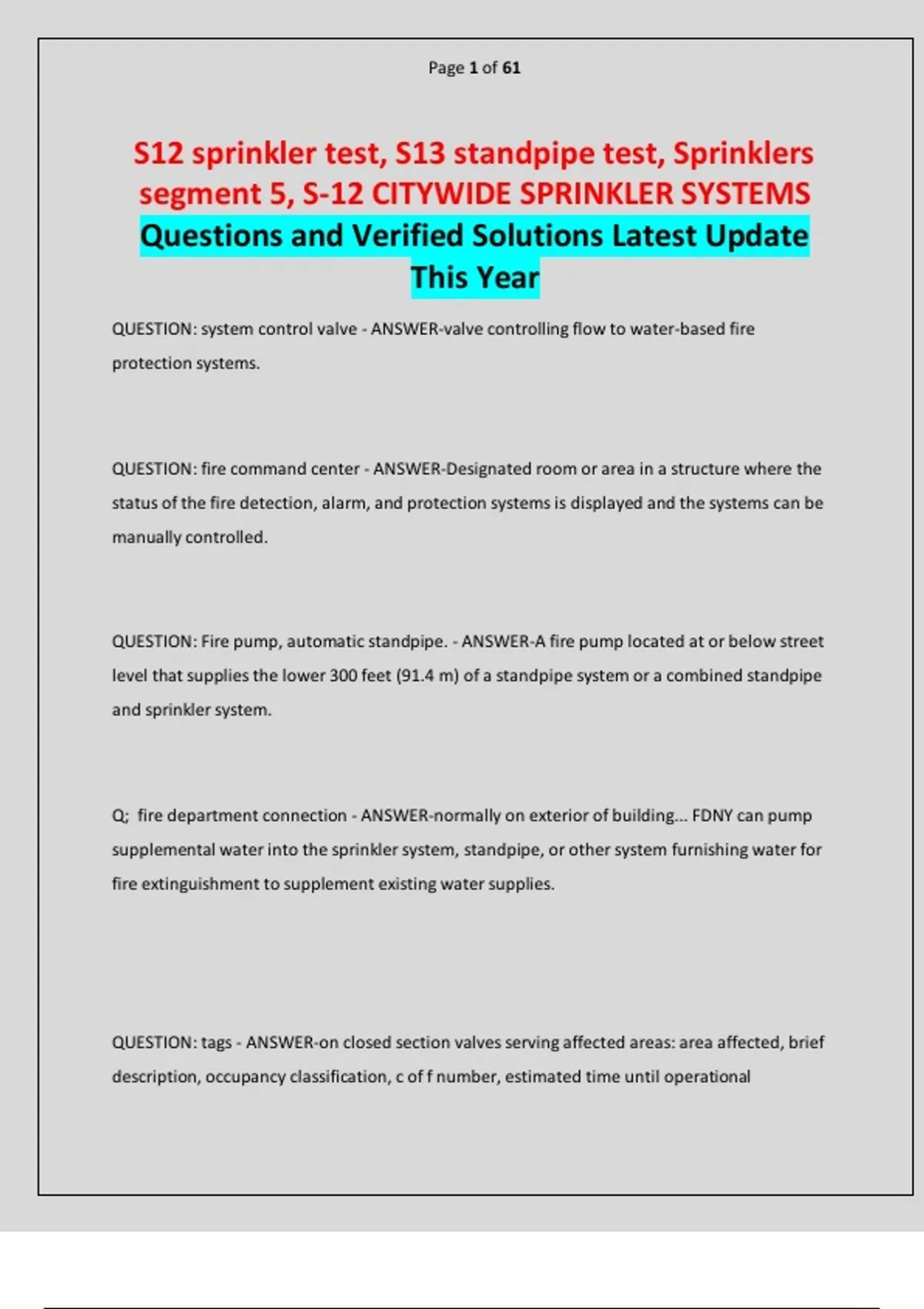 Page 1 of 61

S12 sprinkler test, S13 standpipe test, Sprinklers segment 5, S-12 CITYWIDE SPRINKLER SYSTEMS Questions and Verified Solutions Latest Update This Year

QUESTION: system control valve - ANSWER-valve controlling flow to water-based fire protection systems.

QUESTION: fire command center - ANSWER-Designated room or area in a structure where the status of the fire detection, alarm, and protection systems is displayed and the systems can be manually controlled.

QUESTION: Fire pump, automatic standpipe. - ANSWER-A fire pump located at or below street level that supplies the lower 300 feet (91.4 m) of a standpipe system or a combined standpipe and sprinkler system.

Q; fire department connection - ANSWER-normally on exterior of building... FDNY can pump supplemental water into the sprinkler system, standpipe, or other system furnishing water for fire extinguishment to supplement existing water supplies.

QUESTION: tags - ANSWER-on closed section valves serving affected areas: area affected, brief description, occupancy classification, c of f number, estimated time until operational